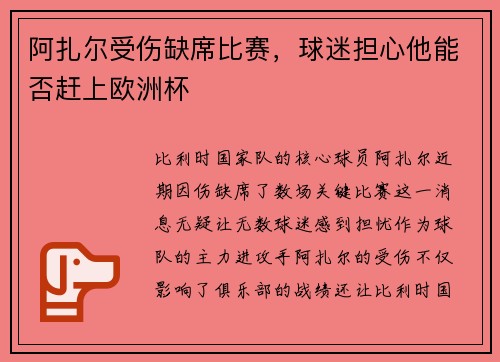 阿扎尔受伤缺席比赛，球迷担心他能否赶上欧洲杯

比利时国家队的核心球员阿扎尔近期因伤缺席了数场关键比赛这一消息无疑让无数球迷感到担忧作为球队的主力进攻手阿扎尔的受伤不仅影响了俱乐部的战绩还让比利时国